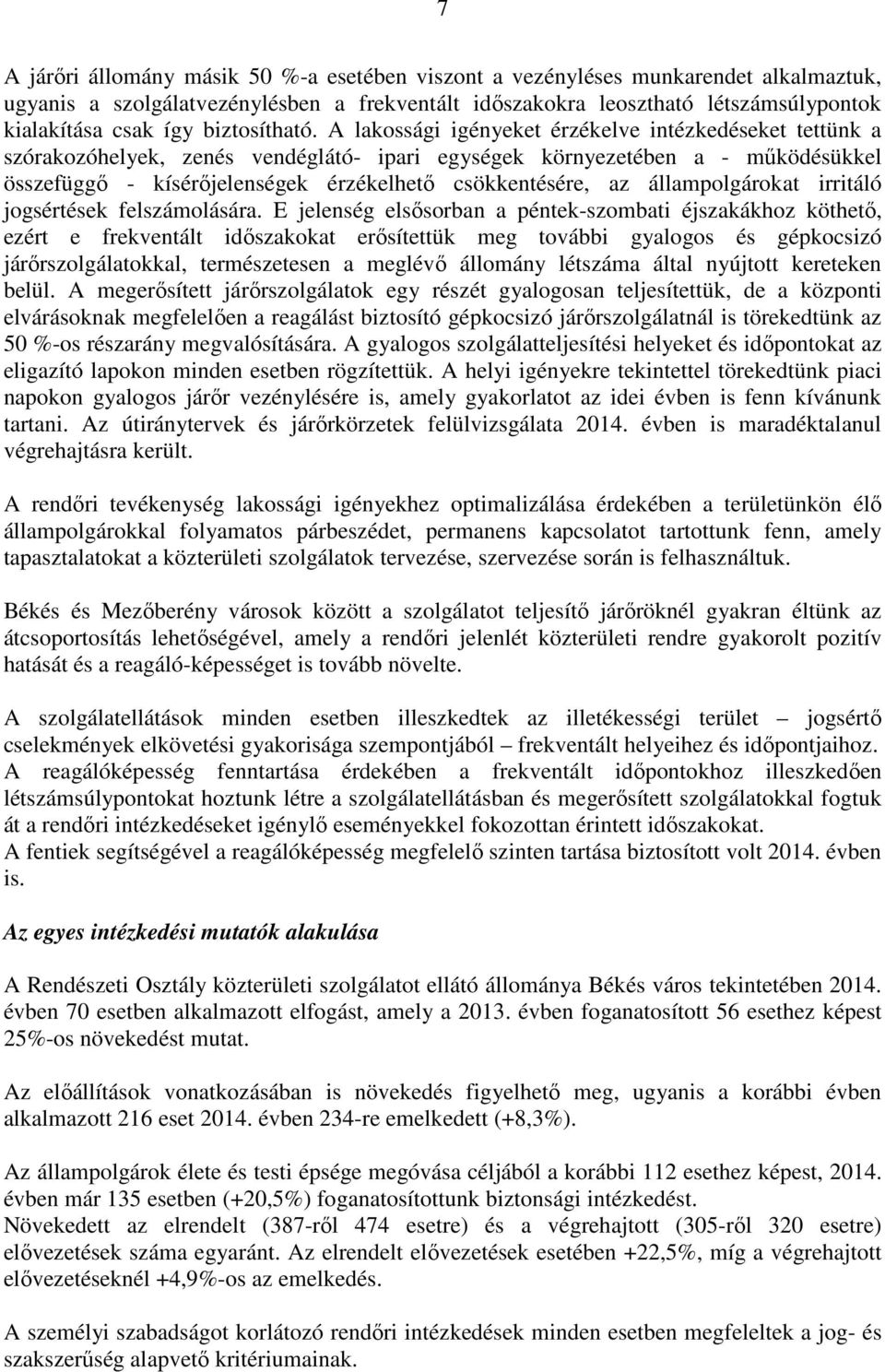 7

A járőri állomány másik 50 %-a esetében viszont a vezényléses munkarendet alkalmaztuk, ugyanis a szolgálatvezénylésben a frekventált időszakokra leosztható létszámsúlypontok kialakítása csak így biztosítható. A lakossági igényeket érzékelve intézkedéseket tettünk a szórakozóhelyek, zenés vendéglátó- ipari egységek környezetében a - működésükkel összefüggő - kísérőjelenségek érzékelhető csökkentésére, az állampolgárokat irritáló jogsértések felszámolására. E jelenség elsősorban a péntek-szombati éjszakákhoz köthető, ezért e frekventált időszakokat erősítettük meg további gyalogos és gépkocsizó járőrszolgálatokkal, természetesen a meglévő állomány létszáma által nyújtott kereteken belül. A megerősített járőrszolgálatok egy részét gyalogosan teljesítettük, de a központi elvárásoknak megfelelően a reagálást biztosító gépkocsizó járőrszolgálatnál is törekedtünk az 50 %-os részarány megvalósítására. A gyalogos szolgálatteljesítési helyeket és időpontokat az eligazító lapokon minden esetben rögzítettük. A helyi igényekre tekintettel törekedtünk piaci napokon gyalogos járőr vezénylésére is, amely gyakorlatot az idei évben is fenn kívánunk tartani. Az útiránytervek és járőrkörzetek felülvizsgálata 2014. évben is maradéktalanul végrehajtásra került.

A rendőri tevékenység lakossági igényekhez optimalizálása érdekében a területünkön élő állampolgárokkal folyamatos párbeszédet, permanens kapcsolatot tartottunk fenn, amely tapasztalatokat a közterületi szolgálatok tervezése, szervezése során is felhasználtuk.

Békés és Mezőberény városok között a szolgálatot teljesítő járőröknél gyakran éltünk az átcsoportosítás lehetőségével, amely a rendőri jelenlét közterületi rendre gyakorolt pozitív hatását és a reagáló-képességet is tovább növelte.

A szolgálatellátások minden esetben illeszkedtek az illetékességi terület – jogsértő cselekmények elkövetési gyakorisága szempontjából – frekventált helyeihez és időpontjaihoz. A reagálóképesség fenntartása érdekében a frekventált időpontokhoz illeszkedően létszámsúlypontokat hoztunk létre a szolgálatellátásban és megerősített szolgálatokkal fogtuk át a rendőri intézkedéseket igénylő eseményekkel fokozottan érintett időszakokat.
A fentiek segítségével a reagálóképesség megfelelő szinten tartása biztosított volt 2014. évben is.

Az egyes intézkedési mutatók alakulása

A Rendészeti Osztály közterületi szolgálatot ellátó állománya Békés város tekintetében 2014. évben 70 esetben alkalmazott elfogást, amely a 2013. évben foganatosított 56 esethez képest 25%-os növekedést mutat.

Az előállítások vonatkozásában is növekedés figyelhető meg, ugyanis a korábbi évben alkalmazott 216 eset 2014. évben 234-re emelkedett (+8,3%).

Az állampolgárok élete és testi épsége megóvása céljából a korábbi 112 esethez képest, 2014. évben már 135 esetben (+20,5%) foganatosítottunk biztonsági intézkedést.
Növekedett az elrendelt (387-ről 474 esetre) és a végrehajtott (305-ről 320 esetre) elővezetések száma egyaránt. Az elrendelt elővezetések esetében +22,5%, míg a végrehajtott elővezetéseknél +4,9%-os az emelkedés.

A személyi szabadságot korlátozó rendőri intézkedések minden esetben megfeleltek a jog- és szakszerűség alapvető kritériumainak.